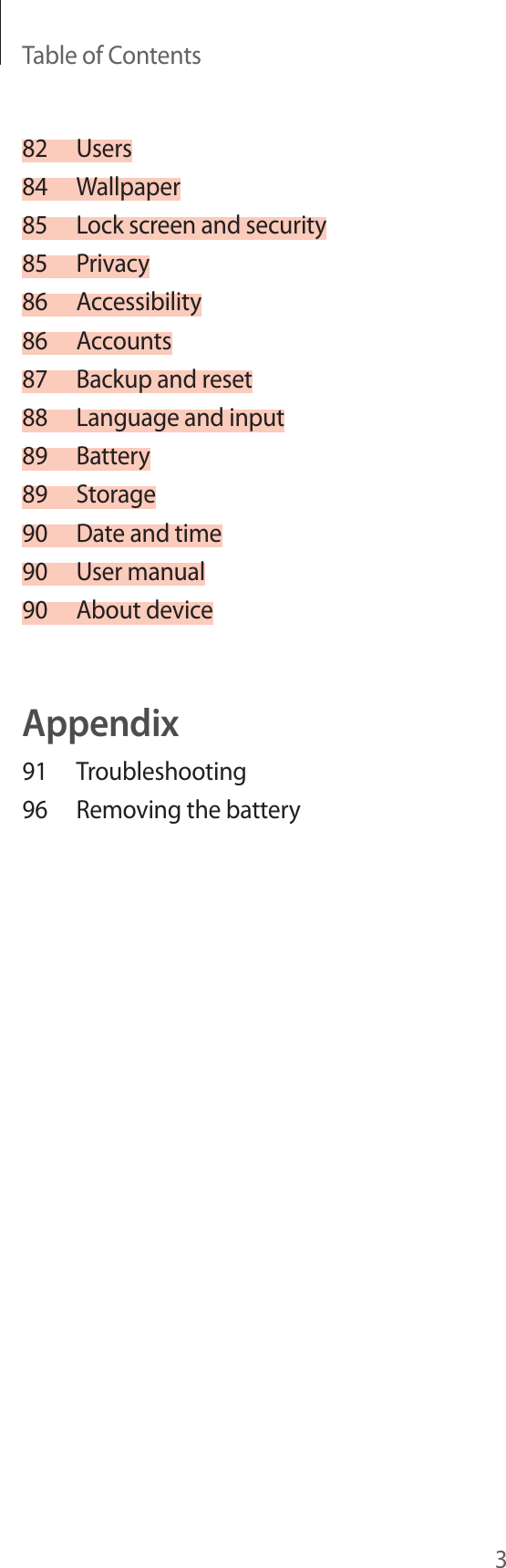 Table of Contents

82 Users
84 Wallpaper
85 Lock screen and security
85 Privacy
86 Accessibility
86 Accounts
87 Backup and reset
88 Language and input
89 Battery
89 Storage
90 Date and time
90 User manual
90 About device

Appendix
91 Troubleshooting
96 Removing the battery

3